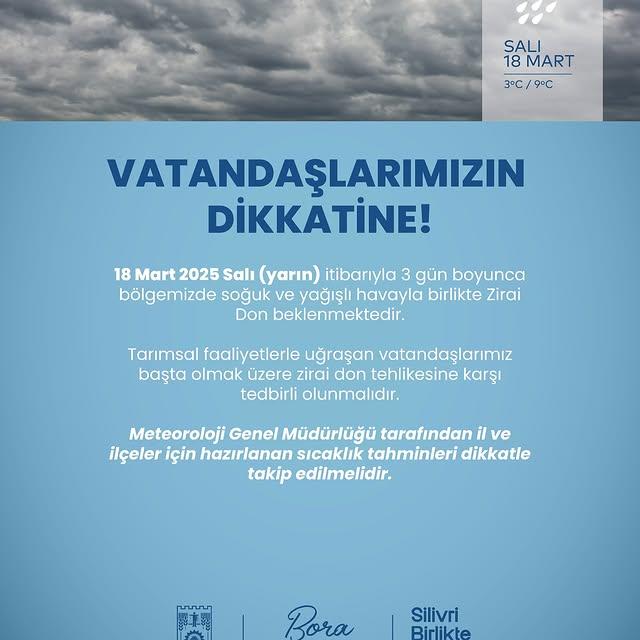 SALI
18 MART
3°C / 9°C

VATANDAŞLARIMIZIN DİKKATİNE!

18 Mart 2025 Salı (yarın) itibarıyla 3 gün boyunca bölgemizde soğuk ve yağışlı havayla birlikte Zirai Don beklenmektedir.

Tarımsal faaliyetlerle uğraşan vatandaşlarımız başta olmak üzere zirai don tehlikesine karşı tedbirli olunmalıdır.

Meteoroloji Genel Müdürlüğü tarafından il ve ilçeler için hazırlanan sıcaklık tahminleri dikkatle takip edilmelidir.

Bora

Silivri
Birlikte